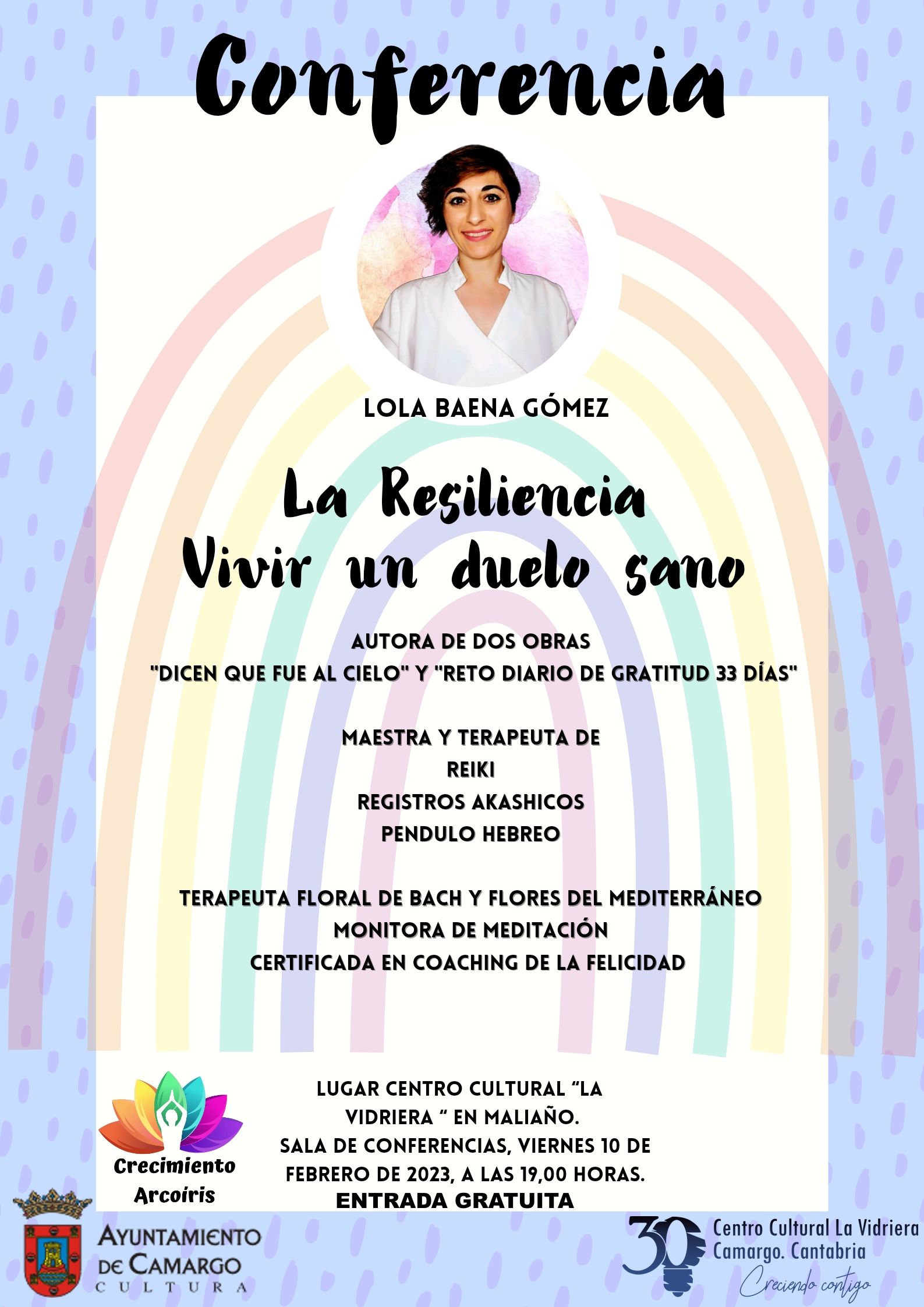 Conferencia

LOLA BAENA GÓMEZ

La Resiliencia
Vivir un duelo sano

AUTORA DE DOS OBRAS
"DICEN QUE FUE AL CIELO" Y "RETO DIARIO DE GRATITUD 33 DÍAS"

MAESTRA Y TERAPEUTA DE
REIKI
REGISTROS AKASHICOS
PENDULO HEBREO

TERAPEUTA FLORAL DE BACH Y FLORES DEL MEDITERRÁNEO
MONITORA DE MEDITACIÓN
CERTIFICADA EN COACHING DE LA FELICIDAD

Crecimiento
Arcoíris

LUGAR CENTRO CULTURAL "LA VIDRIERA " EN MALIAÑO.
SALA DE CONFERENCIAS, VIERNES 10 DE FEBRERO DE 2023, A LAS 19,00 HORAS.
ENTRADA GRATUITA

AYUNTAMIENTO
DE CAMARGO
CULTURA

30
Centro Cultural La Vidriera
Camargo. Cantabria
Creciendo contigo